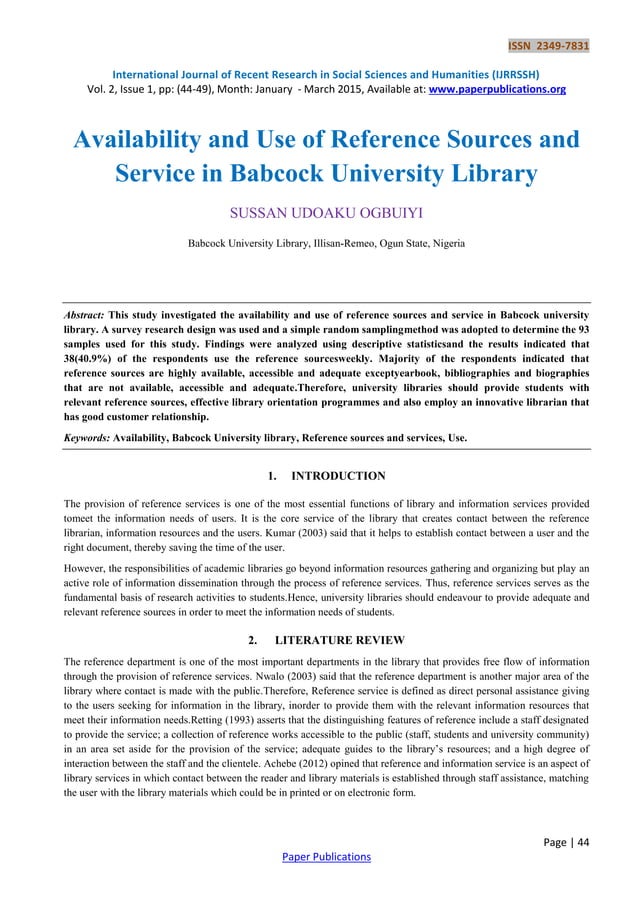 ISSN 2349-7831

International Journal of Recent Research in Social Sciences and Humanities (IJRRSSH)
Vol. 2, Issue 1, pp: (44-49), Month: January - March 2015, Available at: www.paperpublications.org

Availability and Use of Reference Sources and Service in Babcock University Library

SUSSAN UDOAKU OGBUIYI

Babcock University Library, Illisan-Remeo, Ogun State, Nigeria

Abstract: This study investigated the availability and use of reference sources and service in Babcock university library. A survey research design was used and a simple random samplingmethod was adopted to determine the 93 samples used for this study. Findings were analyzed using descriptive statisticsand the results indicated that 38(40.9%) of the respondents use the reference sourcesweekly. Majority of the respondents indicated that reference sources are highly available, accessible and adequate exceptyearbook, bibliographies and biographies that are not available, accessible and adequate.Therefore, university libraries should provide students with relevant reference sources, effective library orientation programmes and also employ an innovative librarian that has good customer relationship.

Keywords: Availability, Babcock University library, Reference sources and services, Use.

1. INTRODUCTION

The provision of reference services is one of the most essential functions of library and information services provided tomeet the information needs of users. It is the core service of the library that creates contact between the reference librarian, information resources and the users. Kumar (2003) said that it helps to establish contact between a user and the right document, thereby saving the time of the user.

However, the responsibilities of academic libraries go beyond information resources gathering and organizing but play an active role of information dissemination through the process of reference services. Thus, reference services serves as the fundamental basis of research activities to students.Hence, university libraries should endeavour to provide adequate and relevant reference sources in order to meet the information needs of students.

2. LITERATURE REVIEW

The reference department is one of the most important departments in the library that provides free flow of information through the provision of reference services. Nwalo (2003) said that the reference department is another major area of the library where contact is made with the public.Therefore, Reference service is defined as direct personal assistance giving to the users seeking for information in the library, inorder to provide them with the relevant information resources that meet their information needs.Retting (1993) asserts that the distinguishing features of reference include a staff designated to provide the service; a collection of reference works accessible to the public (staff, students and university community) in an area set aside for the provision of the service; adequate guides to the library's resources; and a high degree of interaction between the staff and the clientele. Achebe (2012) opined that reference and information service is an aspect of library services in which contact between the reader and library materials is established through staff assistance, matching the user with the library materials which could be in printed or on electronic form.

Page | 44

Paper Publications